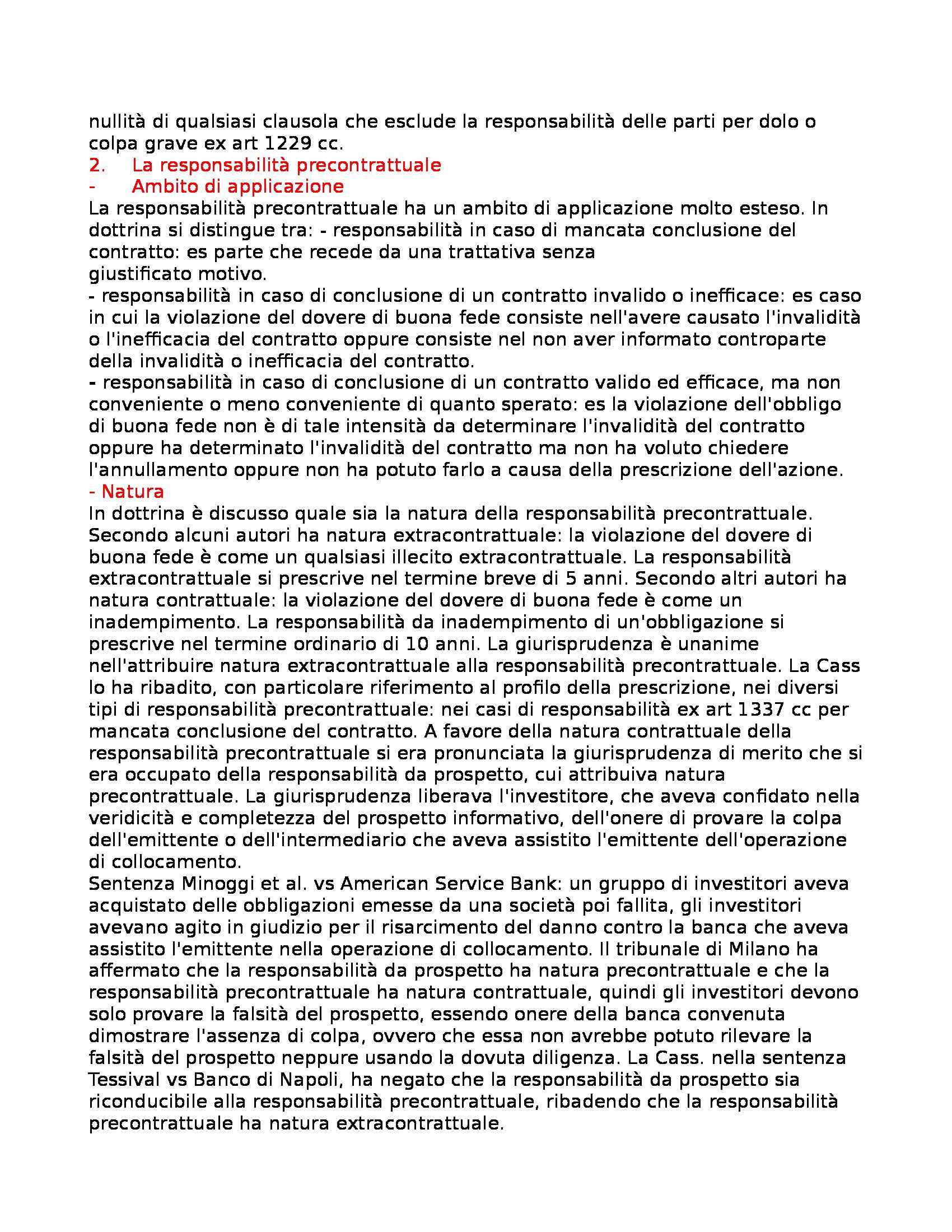 nullità di qualsiasi clausola che esclude la responsabilità delle parti per dolo o colpa grave ex art 1229 cc.
2. La responsabilità precontrattuale
- Ambito di applicazione
La responsabilità precontrattuale ha un ambito di applicazione molto esteso. In dottrina si distingue tra: - responsabilità in caso di mancata conclusione del contratto: es parte che recede da una trattativa senza giustificato motivo.
- responsabilità in caso di conclusione di un contratto invalido o inefficace: es caso in cui la violazione del dovere di buona fede consiste nell'avere causato l'invalidità o l'inefficacia del contratto oppure consiste nel non aver informato controparte della invalidità o inefficacia del contratto.
- responsabilità in caso di conclusione di un contratto valido ed efficace, ma non conveniente o meno conveniente di quanto sperato: es la violazione dell'obbligo di buona fede non è di tale intensità da determinare l'invalidità del contratto oppure ha determinato l'invalidità del contratto ma non ha voluto chiedere l'annullamento oppure non ha potuto farlo a causa della prescrizione dell'azione.
- Natura
In dottrina è discusso quale sia la natura della responsabilità precontrattuale. Secondo alcuni autori ha natura extracontrattuale: la violazione del dovere di buona fede è come un qualsiasi illecito extracontrattuale. La responsabilità extracontrattuale si prescrive nel termine breve di 5 anni. Secondo altri autori ha natura contrattuale: la violazione del dovere di buona fede è come un inadempimento. La responsabilità da inadempimento di un'obbligazione si prescrive nel termine ordinario di 10 anni. La giurisprudenza è unanime nell'attribuire natura extracontrattuale alla responsabilità precontrattuale. La Cass lo ha ribadito, con particolare riferimento al profilo della prescrizione, nei diversi tipi di responsabilità precontrattuale: nei casi di responsabilità ex art 1337 cc per mancata conclusione del contratto. A favore della natura contrattuale della responsabilità precontrattuale si era pronunciata la giurisprudenza di merito che si era occupato della responsabilità da prospetto, cui attribuiva natura precontrattuale. La giurisprudenza liberava l'investitore, che aveva confidato nella veridicità e completezza del prospetto informativo, dell'onere di provare la colpa dell'emittente o dell'intermediario che aveva assistito l'emittente dell'operazione di collocamento.
Sentenza Minoggi et al. vs American Service Bank: un gruppo di investitori aveva acquistato delle obbligazioni emesse da una società poi fallita, gli investitori avevano agito in giudizio per il risarcimento del danno contro la banca che aveva assistito l'emittente nella operazione di collocamento. Il tribunale di Milano ha affermato che la responsabilità da prospetto ha natura precontrattuale e che la responsabilità precontrattuale ha natura contrattuale, quindi gli investitori devono solo provare la falsità del prospetto, essendo onere della banca convenuta dimostrare l'assenza di colpa, ovvero che essa non avrebbe potuto rilevare la falsità del prospetto neppure usando la dovuta diligenza. La Cass. nella sentenza Tessival vs Banco di Napoli, ha negato che la responsabilità da prospetto sia riconducibile alla responsabilità precontrattuale, ribadendo che la responsabilità precontrattuale ha natura extracontrattuale.